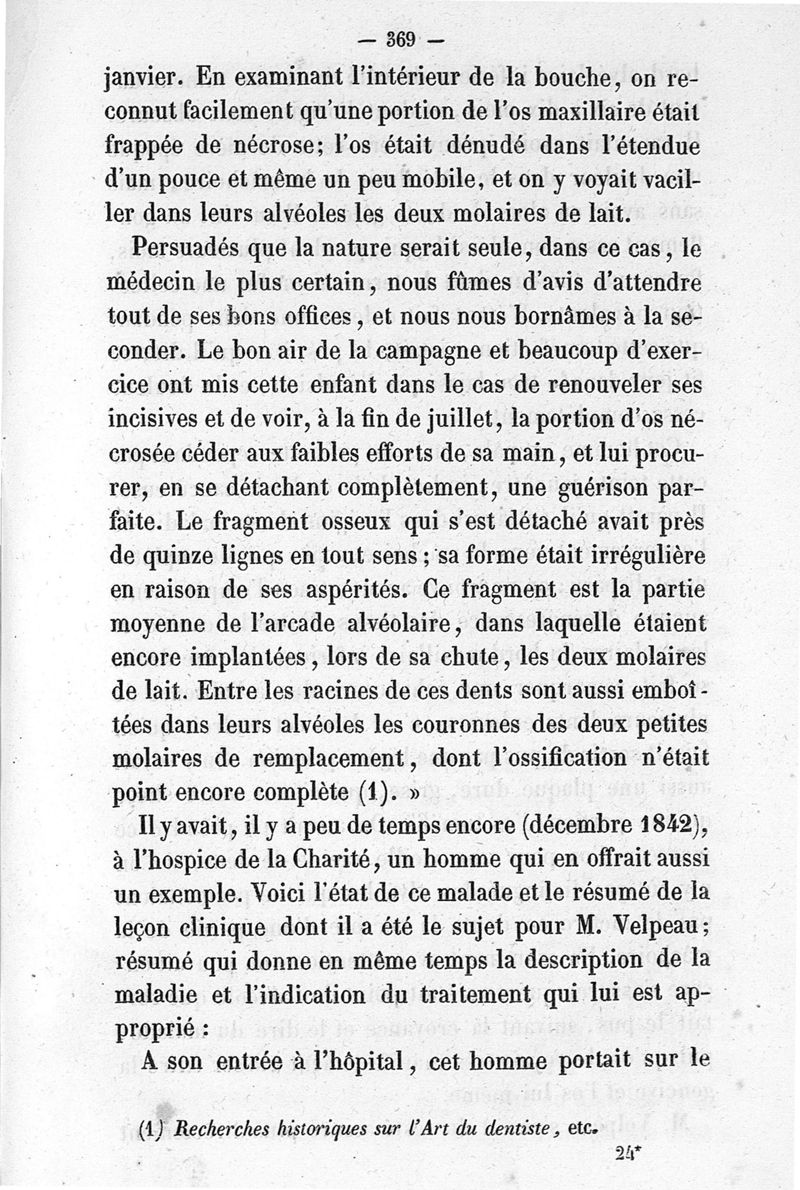 — 369 —

janvier. En examinant l'intérieur de la bouche, on reconnut facilement qu'une portion de l'os maxillaire était frappée de nécrose; l'os était dénudé dans l'étendue d'un pouce et même un peu mobile, et on y voyait vaciller dans leurs alvéoles les deux molaires de lait.

Persuadés que la nature serait seule, dans ce cas, le médecin le plus certain, nous fûmes d'avis d'attendre tout de ses bons offices, et nous nous bornâmes à la seconder. Le bon air de la campagne et beaucoup d'exercice ont mis cette enfant dans le cas de renouveler ses incisives et de voir, à la fin de juillet, la portion d'os nécrosée céder aux faibles efforts de sa main, et lui procurer, en se détachant complètement, une guérison parfaite. Le fragment osseux qui s'est détaché avait près de quinze lignes en tout sens; sa forme était irrégulière en raison de ses aspérités. Ce fragment est la partie moyenne de l'arcade alvéolaire, dans laquelle étaient encore implantées, lors de sa chute, les deux molaires de lait. Entre les racines de ces dents sont aussi emboîtées dans leurs alvéoles les couronnes des deux petites molaires de remplacement, dont l'ossification n'était point encore complète (1). »

Il y avait, il y a peu de temps encore (décembre 1842), à l'hospice de la Charité, un homme qui en offrait aussi un exemple. Voici l'état de ce malade et le résumé de la leçon clinique dont il a été le sujet pour M. Velpeau; résumé qui donne en même temps la description de la maladie et l'indication du traitement qui lui est approprié :

A son entrée à l'hôpital, cet homme portait sur le

(1) Recherches historiques sur l'Art du dentiste, etc.

24*